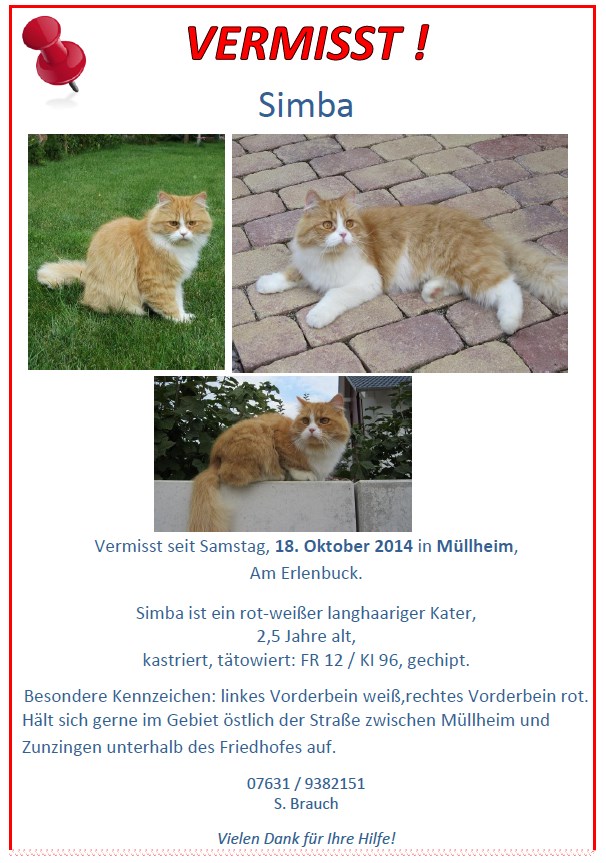 VERMISST !

Simba

Vermisst seit Samstag, 18. Oktober 2014 in Müllheim, Am Erlenbuck.

Simba ist ein rot-weißer langhaariger Kater, 2,5 Jahre alt, kastriert, tätowiert: FR 12 / KI 96, gechipt.

Besondere Kennzeichen: linkes Vorderbein weiß,rechtes Vorderbein rot. Hält sich gerne im Gebiet östlich der Straße zwischen Müllheim und Zunzingen unterhalb des Friedhofes auf.

07631 / 9382151
S. Brauch

Vielen Dank für Ihre Hilfe!